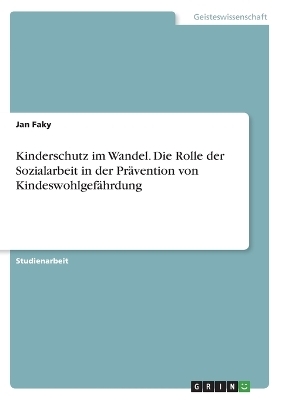 Geisteswissenschaft

Jan Faky

Kinderschutz im Wandel. Die Rolle der Sozialarbeit in der Prävention von Kindeswohlgefährdung

Studienarbeit

GRIN